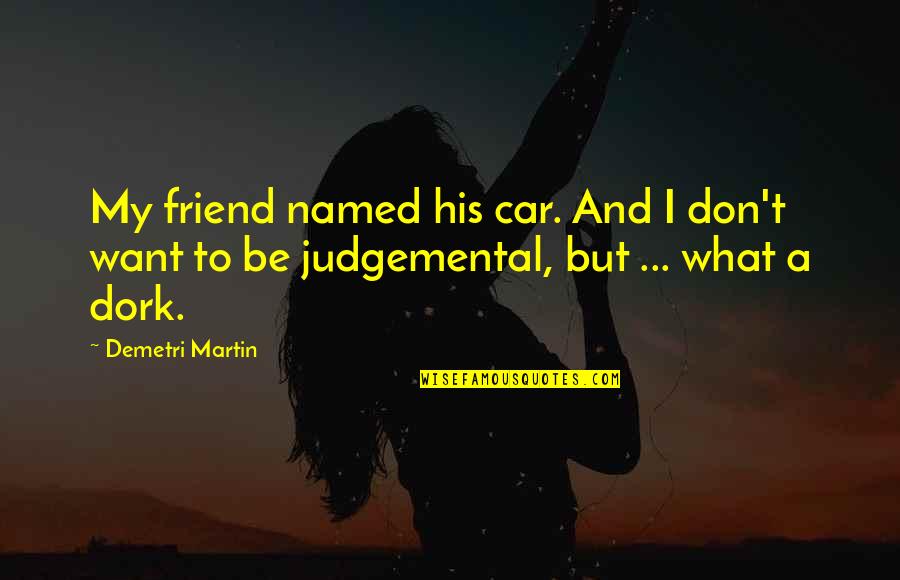 My friend named his car. And I don't want to be judgemental, but ... what a dork.

~ Demetri Martin

WISEFAMOUSQUOTES.COM